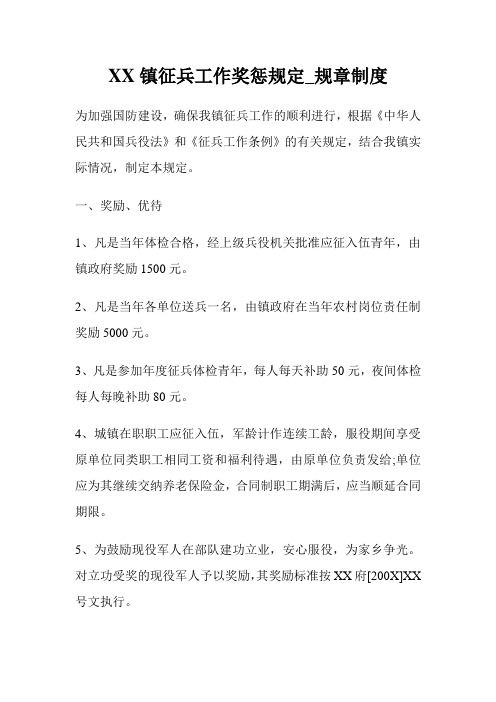 XX 镇征兵工作奖惩规定_规章制度

为加强国防建设，确保我镇征兵工作的顺利进行，根据《中华人民共和国兵役法》和《征兵工作条例》的有关规定，结合我镇实际情况，制定本规定。

一、奖励、优待

1、凡是当年体检合格，经上级兵役机关批准应征入伍青年，由镇政府奖励 1500 元。

2、凡是当年各单位送兵一名，由镇政府在当年农村岗位责任制奖励 5000 元。

3、凡是参加年度征兵体检青年，每人每天补助 50 元，夜间体检每人每晚补助 80 元。

4、城镇在职职工应征入伍，军龄计作连续工龄，服役期间享受原单位同类职工相同工资和福利待遇，由原单位负责发给;单位应为其继续交纳养老保险金，合同制职工期满后，应当顺延合同期限。

5、为鼓励现役军人在部队建功立业，安心服役，为家乡争光。对立功受奖的现役军人予以奖励，其奖励标准按 XX 府[200X]XX 号文执行。